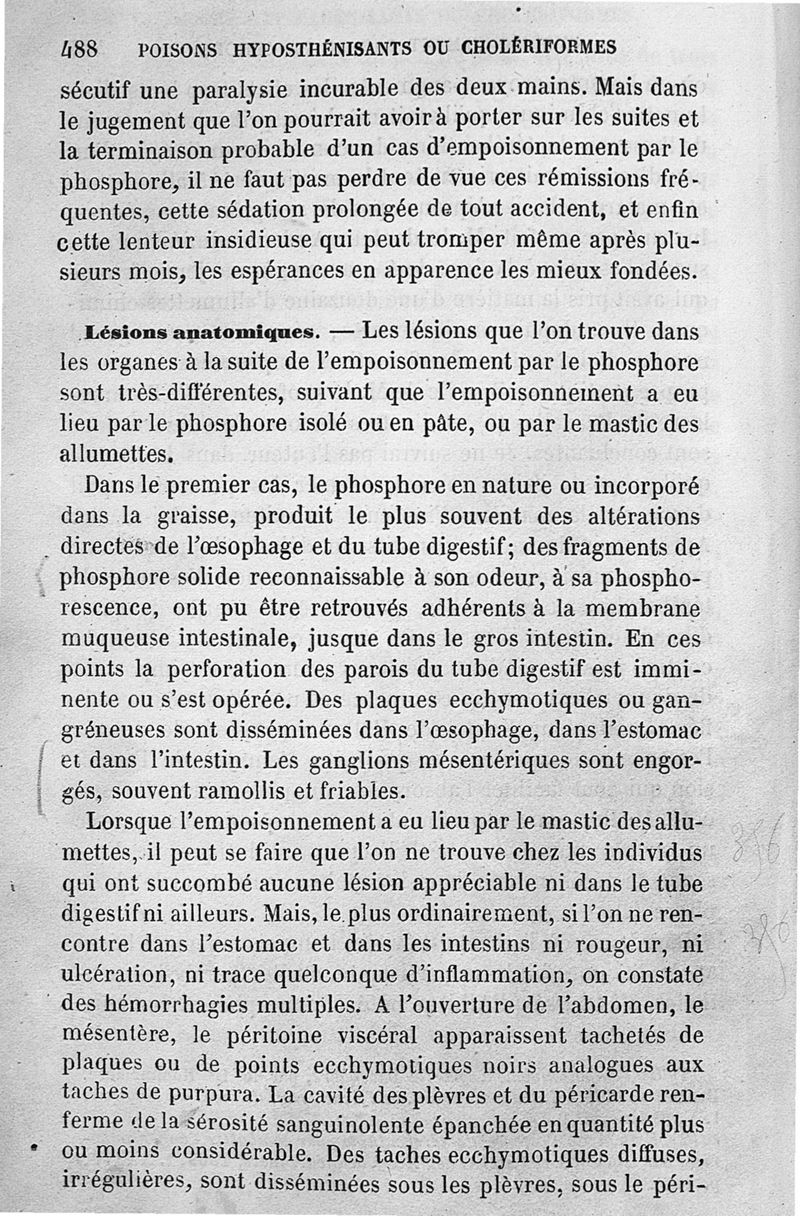 488 POISONS HYPOSTHÉNISANTS OU CHOLÉRIFORMES

sécutif une paralysie incurable des deux mains. Mais dans le jugement que l'on pourrait avoir à porter sur les suites et la terminaison probable d'un cas d'empoisonnement par le phosphore, il ne faut pas perdre de vue ces rémissions fréquentes, cette sédation prolongée de tout accident, et enfin cette lenteur insidieuse qui peut tromper même après plusieurs mois, les espérances en apparence les mieux fondées.

Lésions anatomiques. — Les lésions que l'on trouve dans les organes à la suite de l'empoisonnement par le phosphore sont très-différentes, suivant que l'empoisonnement a eu lieu par le phosphore isolé ou en pâte, ou par le mastic des allumettes.

Dans le premier cas, le phosphore en nature ou incorporé dans la graisse, produit le plus souvent des altérations directes de l'œsophage et du tube digestif; des fragments de phosphore solide reconnaissable à son odeur, à sa phosphorescence, ont pu être retrouvés adhérents à la membrane muqueuse intestinale, jusque dans le gros intestin. En ces points la perforation des parois du tube digestif est imminente ou s'est opérée. Des plaques ecchymotiques ou gangréneuses sont disséminées dans l'œsophage, dans l'estomac et dans l'intestin. Les ganglions mésentériques sont engorgés, souvent ramollis et friables.

Lorsque l'empoisonnement a eu lieu par le mastic des allumettes, il peut se faire que l'on ne trouve chez les individus qui ont succombé aucune lésion appréciable ni dans le tube digestif ni ailleurs. Mais, le plus ordinairement, si l'on ne rencontre dans l'estomac et dans les intestins ni rougeur, ni ulcération, ni trace quelconque d'inflammation, on constate des hémorrhagies multiples. A l'ouverture de l'abdomen, le mésentère, le péritoine viscéral apparaissent tachetés de plaques ou de points ecchymotiques noirs analogues aux taches de purpura. La cavité des plèvres et du péricarde renferme de la sérosité sanguinolente épanchée en quantité plus ou moins considérable. Des taches ecchymotiques diffuses, irrégulières, sont disséminées sous les plèvres, sous le péri-